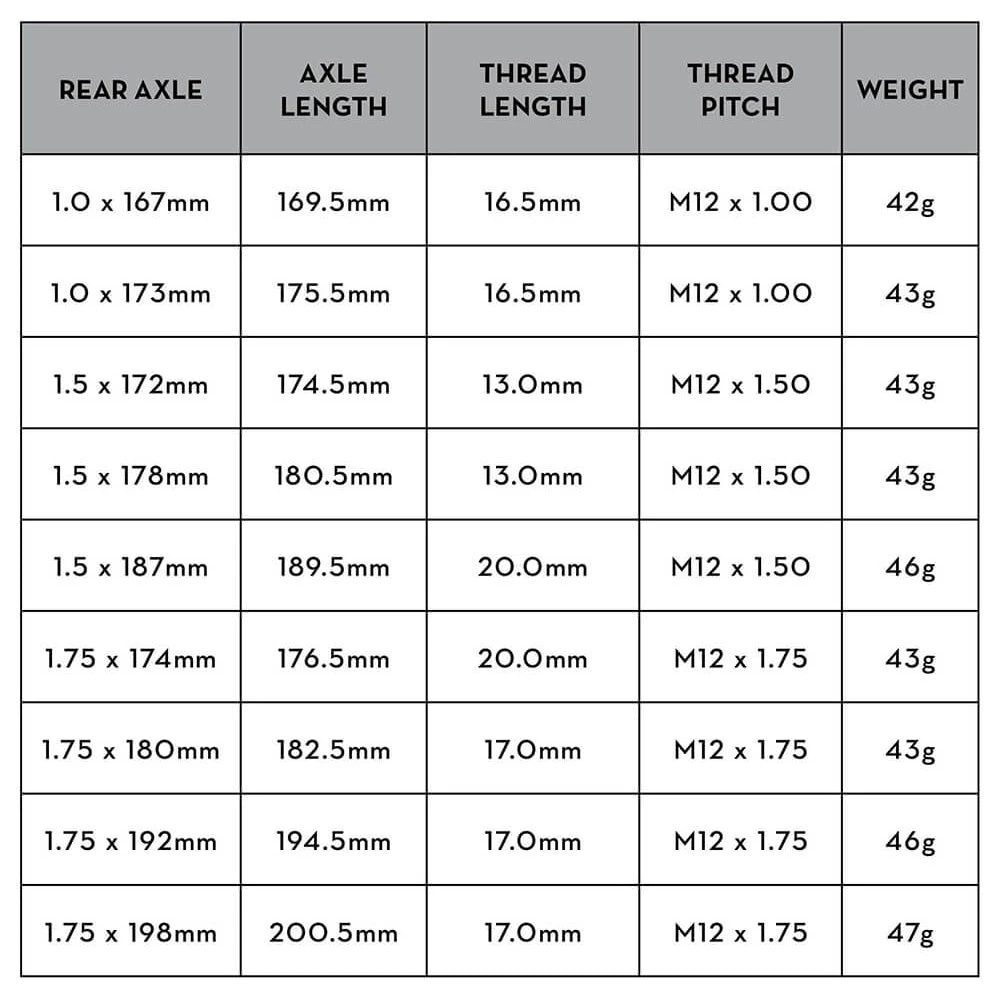 | REAR AXLE | AXLE LENGTH | THREAD LENGTH | THREAD PITCH | WEIGHT |
|---|---|---|---|---|
| 1.0 x 167mm | 169.5mm | 16.5mm | M12 x 1.00 | 42g |
| 1.0 x 173mm | 175.5mm | 16.5mm | M12 x 1.00 | 43g |
| 1.5 x 172mm | 174.5mm | 13.0mm | M12 x 1.50 | 43g |
| 1.5 x 178mm | 180.5mm | 13.0mm | M12 x 1.50 | 43g |
| 1.5 x 187mm | 189.5mm | 20.0mm | M12 x 1.50 | 46g |
| 1.75 x 174mm | 176.5mm | 20.0mm | M12 x 1.75 | 43g |
| 1.75 x 180mm | 182.5mm | 17.0mm | M12 x 1.75 | 43g |
| 1.75 x 192mm | 194.5mm | 17.0mm | M12 x 1.75 | 46g |
| 1.75 x 198mm | 200.5mm | 17.0mm | M12 x 1.75 | 47g |